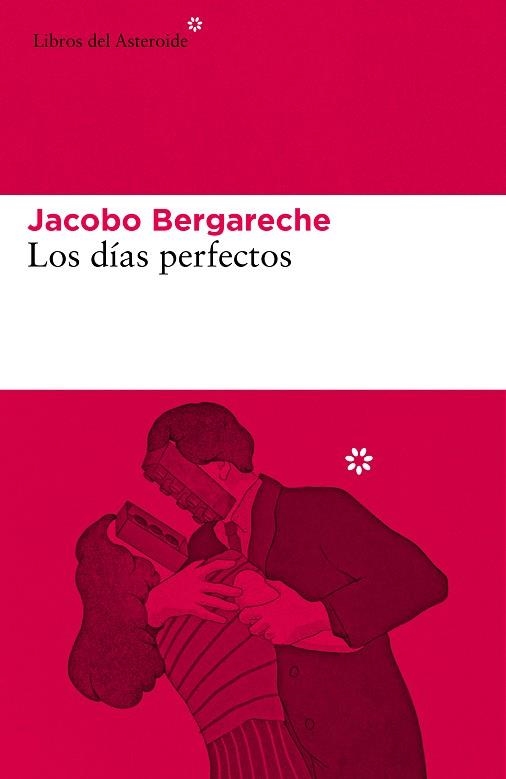 Libros del Asteroide

Jacobo Bergareche
Los días perfectos